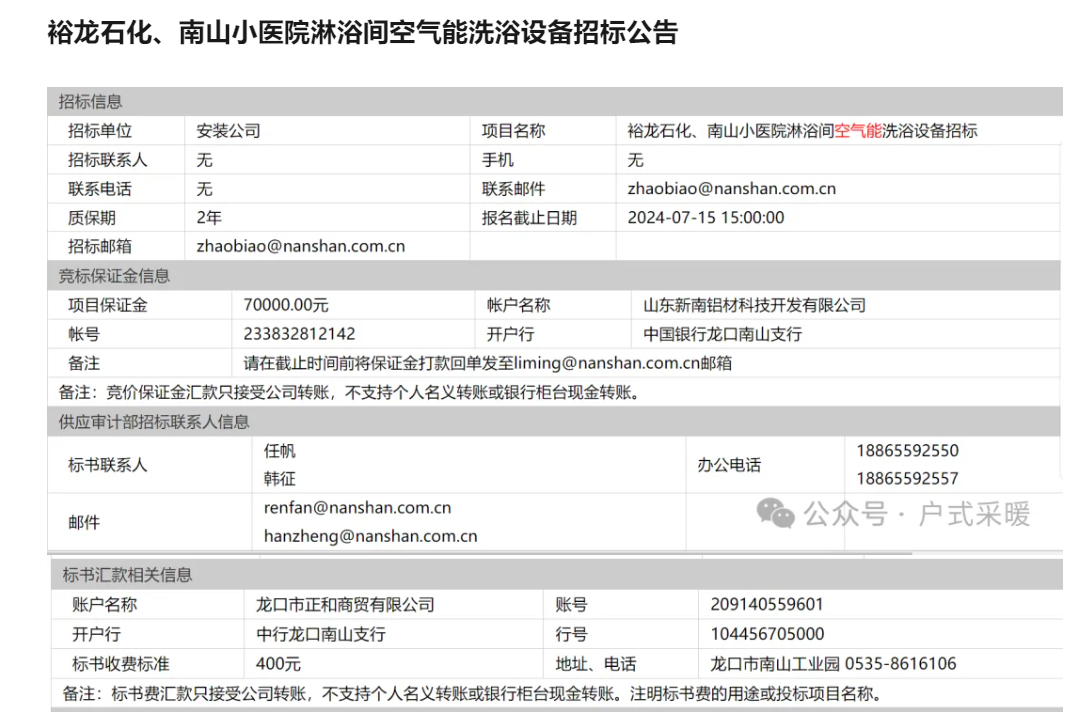 裕龙石化、南山小医院淋浴间空气能洗浴设备招标公告

招标信息

| 招标单位 | 安装公司 | 项目名称 | 裕龙石化、南山小医院淋浴间空气能洗浴设备招标 |
|---|---|---|---|
| 招标联系人 | 无 | 手机 | 无 |
| 联系电话 | 无 | 联系邮件 | zhaobiao@nanshan.com.cn |
| 质保期 | 2年 | 报名截止日期 | 2024-07-15 15:00:00 |
| 招标邮箱 | zhaobiao@nanshan.com.cn | | |

竞标保证金信息

| 项目保证金 | 70000.00元 | 帐户名称 | 山东新南铝材科技开发有限公司 |
|---|---|---|---|
| 帐号 | 233832812142 | 开户行 | 中国银行龙口南山支行 |
| 备注 | 请在截止时间前将保证金打款回单发至liming@nanshan.com.cn邮箱 | | |

备注：竞价保证金汇款只接受公司转账，不支持个人名义转账或银行柜台现金转账。

供应审计部招标联系人信息

| 标书联系人 | 任帆 韩征 | 办公电话 | 18865592550 18865592557 |
|---|---|---|---|
| 邮件 | renfan@nanshan.com.cn hanzheng@nanshan.com.cn | | |

公众号 · 户式采暖

标书汇款相关信息

| 账户名称 | 龙口市正和商贸有限公司 | 账号 | 209140559601 |
|---|---|---|---|
| 开户行 | 中行龙口南山支行 | 行号 | 104456705000 |
| 标书收费标准 | 400元 | 地址、电话 | 龙口市南山工业园 0535-8616106 |

备注：标书费汇款只接受公司转账，不支持个人名义转账或银行柜台现金转账。注明标书费的用途或投标项目名称。